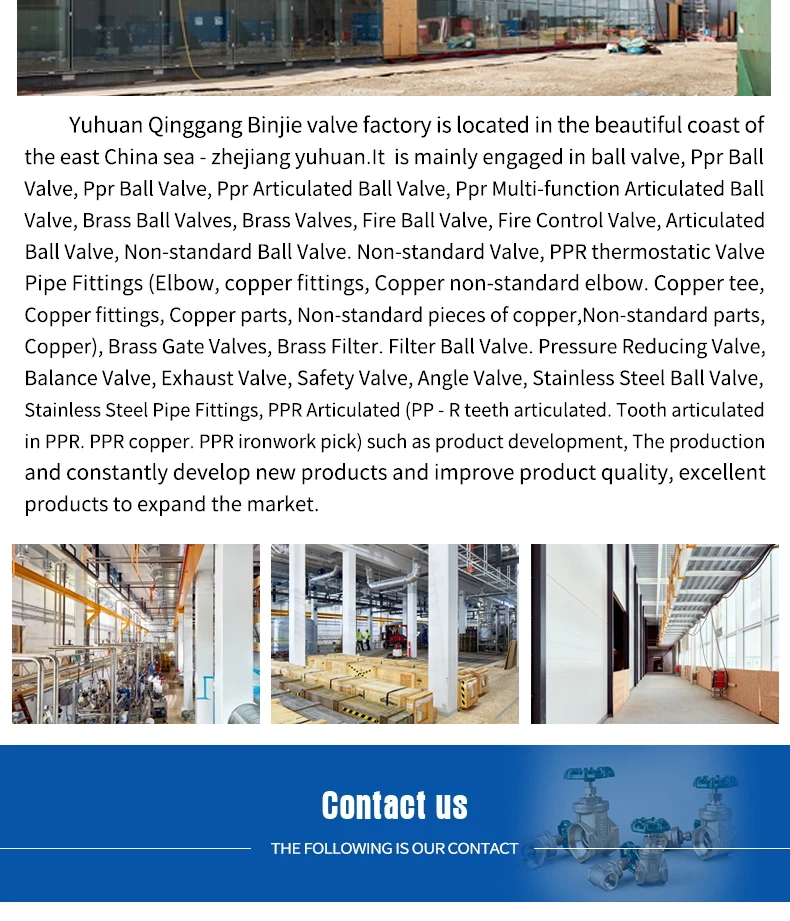 Yuhuan Qinggang Binjie valve factory is located in the beautiful coast of the east China sea - zhejiang yuhuan.It is mainly engaged in ball valve, Ppr Ball Valve, Ppr Ball Valve, Ppr Articulated Ball Valve, Ppr Multi-function Articulated Ball Valve, Brass Ball Valves, Brass Valves, Fire Ball Valve, Fire Control Valve, Articulated Ball Valve, Non-standard Ball Valve. Non-standard Valve, PPR thermostatic Valve Pipe Fittings (Elbow, copper fittings, Copper non-standard elbow. Copper tee, Copper fittings, Copper parts, Non-standard pieces of copper,Non-standard parts, Copper), Brass Gate Valves, Brass Filter. Filter Ball Valve. Pressure Reducing Valve, Balance Valve, Exhaust Valve, Safety Valve, Angle Valve, Stainless Steel Ball Valve, Stainless Steel Pipe Fittings, PPR Articulated (PP - R teeth articulated. Tooth articulated in PPR. PPR copper. PPR ironwork pick) such as product development, The production and constantly develop new products and improve product quality, excellent products to expand the market.

Contact us

THE FOLLOWING IS OUR CONTACT